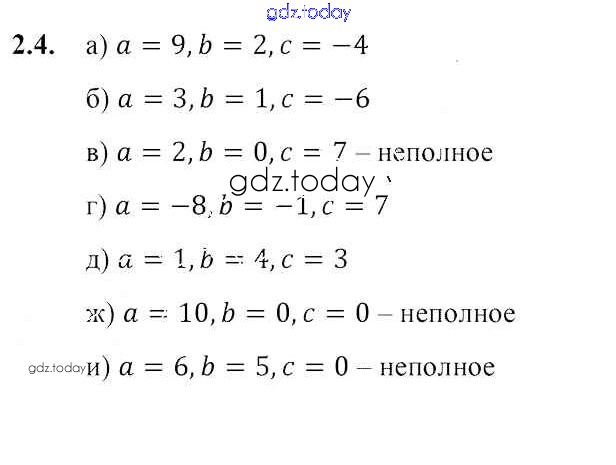 2.4. а) $a = 9, b = 2, c = -4$

б) $a = 3, b = 1, c = -6$

в) $a = 2, b = 0, c = 7$ – неполное

г) $a = -8, b = -1, c = 7$

д) $a = 1, b = 4, c = 3$

ж) $a = 10, b = 0, c = 0$ – неполное

и) $a = 6, b = 5, c = 0$ – неполное

gdz.today